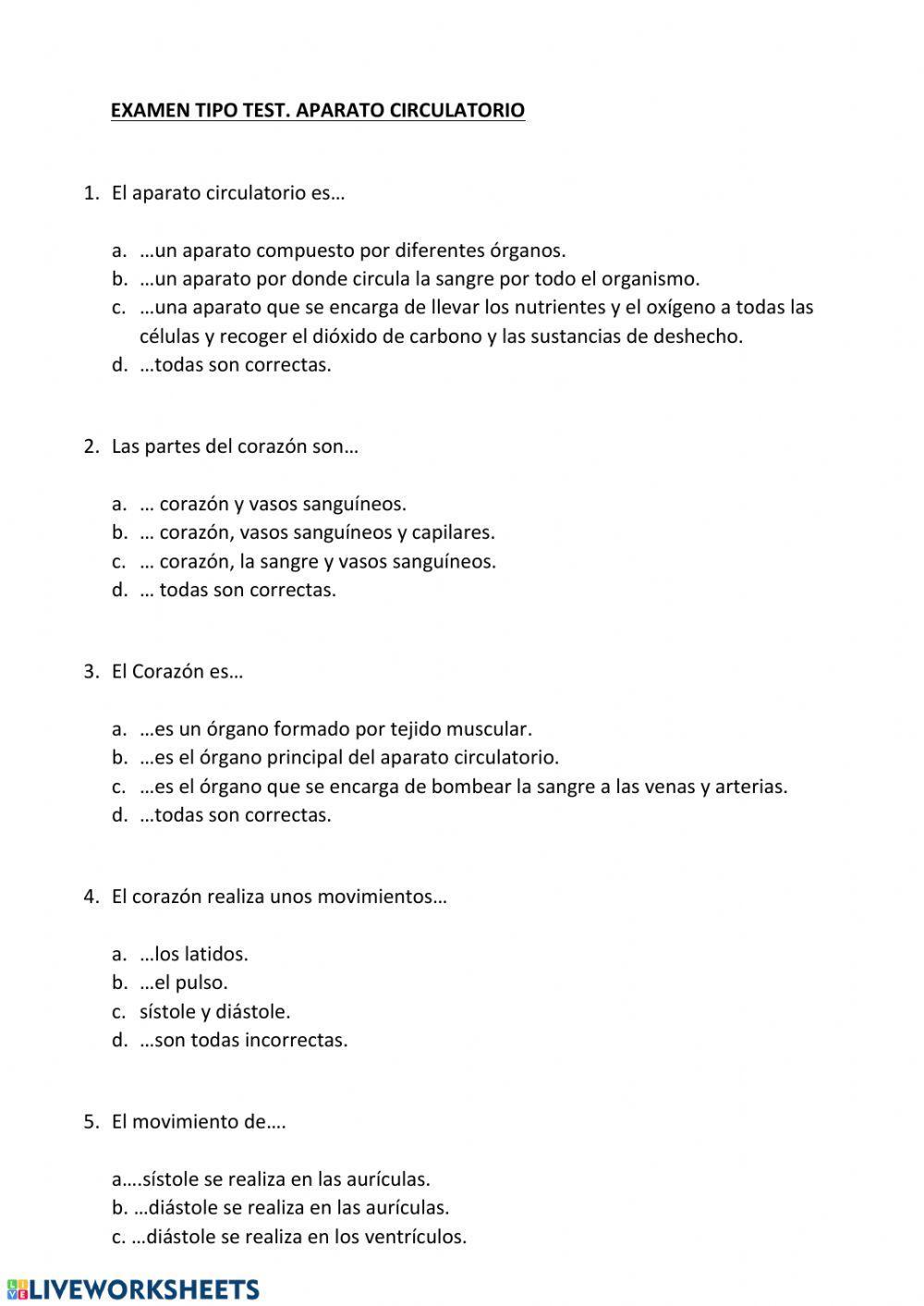 EXAMEN TIPO TEST. APARATO CIRCULATORIO

1. El aparato circulatorio es…

a. …un aparato compuesto por diferentes órganos.
b. …un aparato por donde circula la sangre por todo el organismo.
c. …una aparato que se encarga de llevar los nutrientes y el oxígeno a todas las células y recoger el dióxido de carbono y las sustancias de deshecho.
d. …todas son correctas.

2. Las partes del corazón son…

a. … corazón y vasos sanguíneos.
b. … corazón, vasos sanguíneos y capilares.
c. … corazón, la sangre y vasos sanguíneos.
d. … todas son correctas.

3. El Corazón es…

a. …es un órgano formado por tejido muscular.
b. …es el órgano principal del aparato circulatorio.
c. …es el órgano que se encarga de bombear la sangre a las venas y arterias.
d. …todas son correctas.

4. El corazón realiza unos movimientos…

a. …los latidos.
b. …el pulso.
c. sístole y diástole.
d. …son todas incorrectas.

5. El movimiento de….

a….sístole se realiza en las aurículas.
b. …diástole se realiza en las aurículas.
c. …diástole se realiza en los ventrículos.

LIVEWORKSHEETS